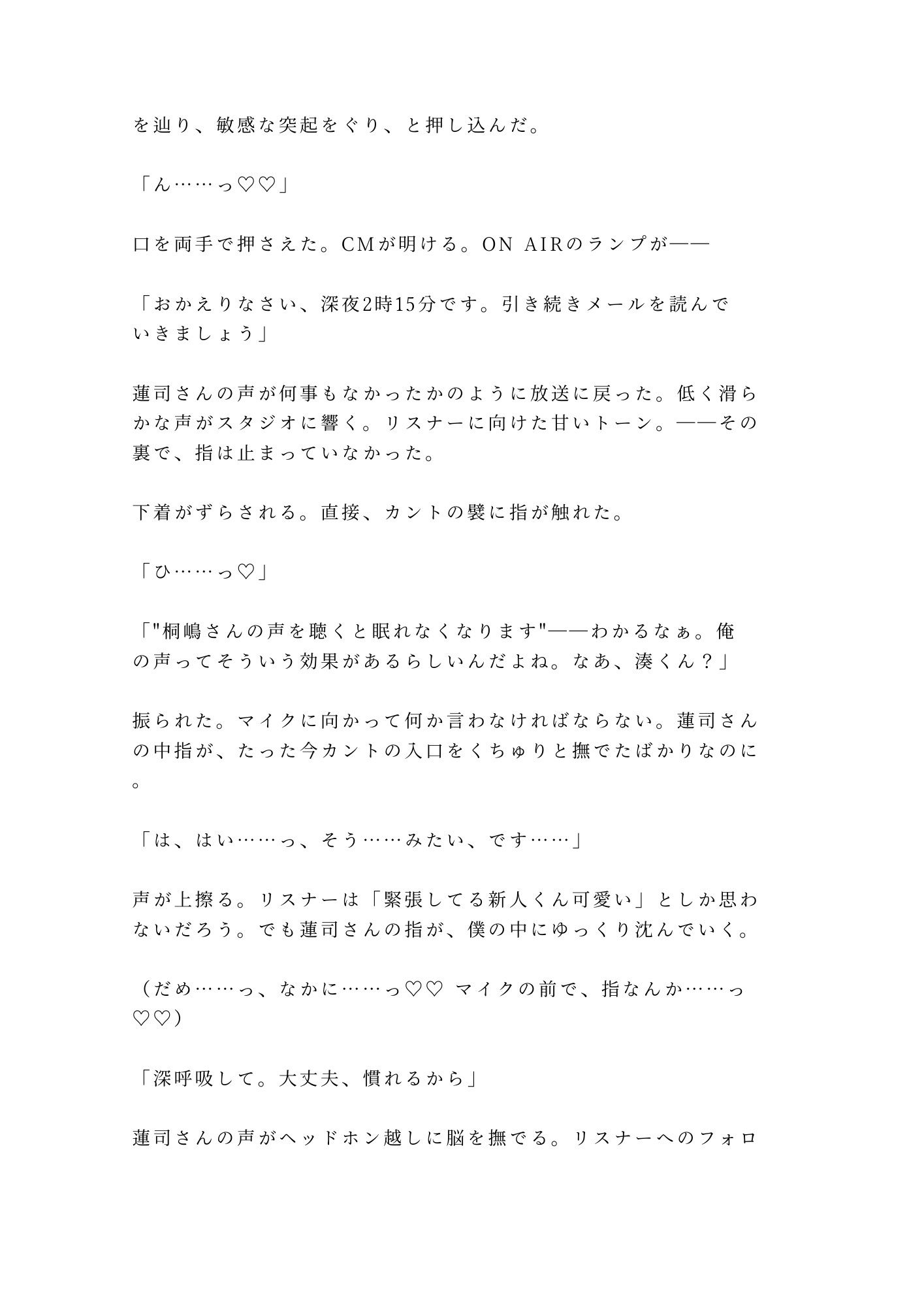 を辿り、敏感な突起をぐり、と押し込んだ。

「ん……っ♡♡」

口を両手で押さえた。CMが明ける。ON AIRのランプが——

「おかえりなさい、深夜2時15分です。引き続きメールを読んでいきましょう」

蓮司さんの声が何事もなかったかのように放送に戻った。低く滑らかな声がスタジオに響く。リスナーに向けた甘いトーン。——その裏で、指は止まっていなかった。

下着がずらされる。直接、カントの襞に指が触れた。

「ひ……っ♡」

「"桐嶋さんの声を聴くと眠れなくなります"——わかるなぁ。俺の声ってそういう効果があるらしいんだよね。なあ、湊くん？」

振られた。マイクに向かって何か言わなければならない。蓮司さんの中指が、たった今カントの入口をくちゅりと撫でたばかりなのに。

「は、はい……っ、そう……みたい、です……」

声が上擦る。リスナーは「緊張してる新人くん可愛い」としか思わないだろう。でも蓮司さんの指が、僕の中にゆっくり沈んでいく。

（だめ……っ、なかに……っ♡♡ マイクの前で、指なんか……っ♡♡）

「深呼吸して。大丈夫、慣れるから」

蓮司さんの声がヘッドホン越しに脳を撫でる。リスナーへのフォロ